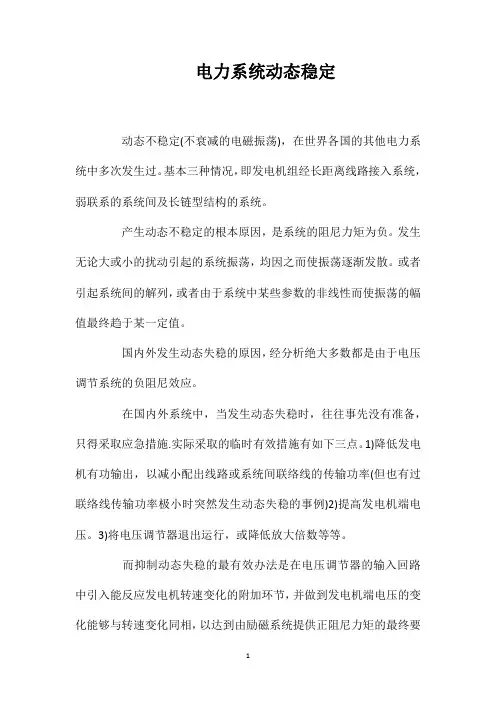 电力系统动态稳定

动态不稳定(不衰减的电磁振荡)，在世界各国的其他电力系统中多次发生过。基本三种情况，即发电机组经长距离线路接入系统，弱联系的系统间及长链型结构的系统。

产生动态不稳定的根本原因，是系统的阻尼力矩为负。发生无论大或小的扰动引起的系统振荡，均因之而使振荡逐渐发散。或者引起系统间的解列，或者由于系统中某些参数的非线性而使振荡的幅值最终趋于某一定值。

国内外发生动态失稳的原因，经分析绝大多数都是由于电压调节系统的负阻尼效应。

在国内外系统中，当发生动态失稳时，往往事先没有准备，只得采取应急措施.实际采取的临时有效措施有如下三点。1)降低发电机有功输出，以减小配出线路或系统间联络线的传输功率(但也有过联络线传输功率极小时突然发生动态失稳的事例)2)提高发电机端电压。3)将电压调节器退出运行，或降低放大倍数等等。

而抑制动态失稳的最有效办法是在电压调节器的输入回路中引入能反应发电机转速变化的附加环节，并做到发电机端电压的变化能够与转速变化同相，以达到由励磁系统提供正阻尼力矩的最终要

1